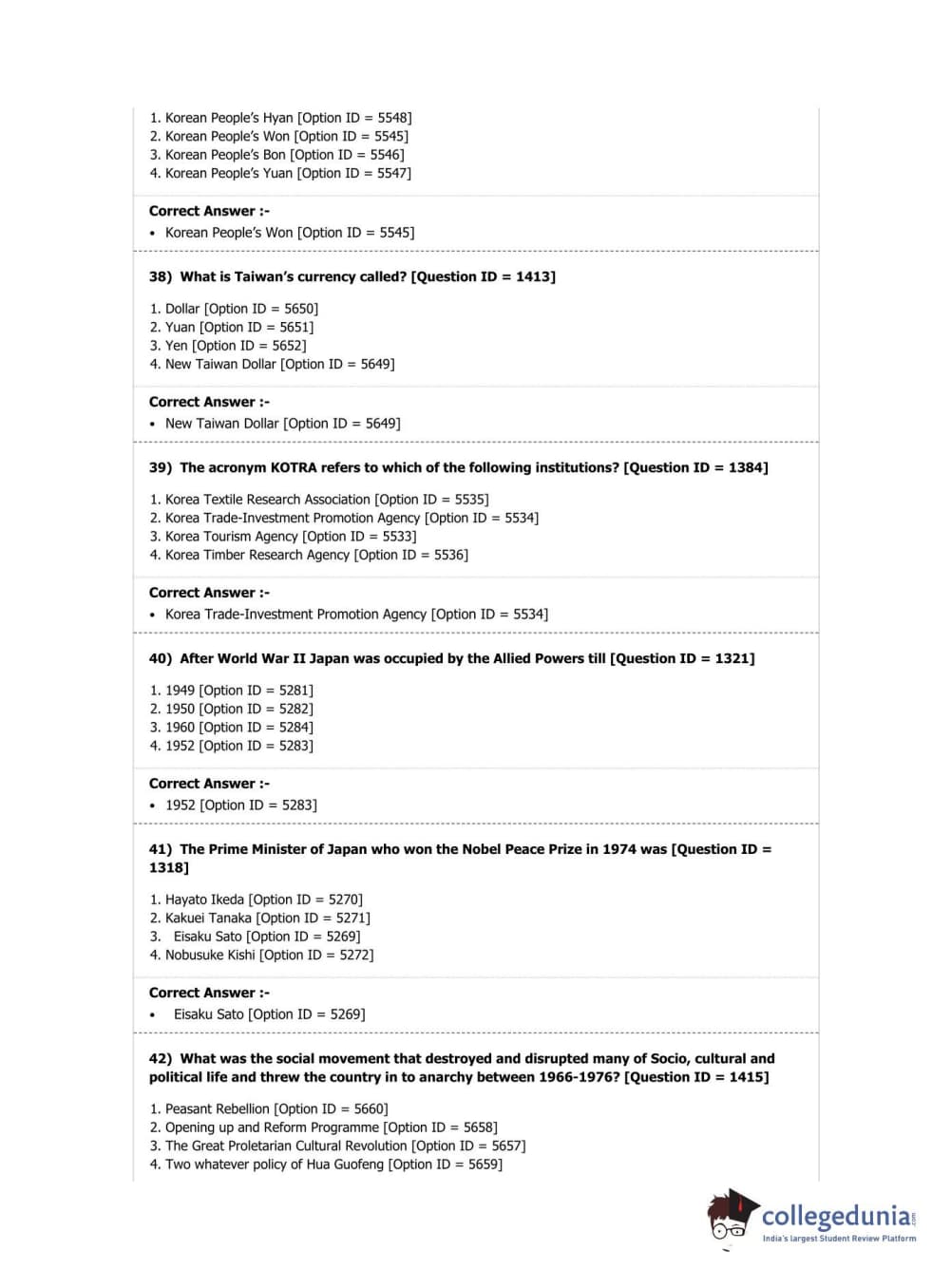 1. Korean People's Hyan [Option ID = 5548]
2. Korean People's Won [Option ID = 5545]
3. Korean People's Bon [Option ID = 5546]
4. Korean People's Yuan [Option ID = 5547]

Correct Answer :-
• Korean People's Won [Option ID = 5545]

38) What is Taiwan's currency called? [Question ID = 1413]

1. Dollar [Option ID = 5650]
2. Yuan [Option ID = 5651]
3. Yen [Option ID = 5652]
4. New Taiwan Dollar [Option ID = 5649]

Correct Answer :-
• New Taiwan Dollar [Option ID = 5649]

39) The acronym KOTRA refers to which of the following institutions? [Question ID = 1384]

1. Korea Textile Research Association [Option ID = 5535]
2. Korea Trade-Investment Promotion Agency [Option ID = 5534]
3. Korea Tourism Agency [Option ID = 5533]
4. Korea Timber Research Agency [Option ID = 5536]

Correct Answer :-
• Korea Trade-Investment Promotion Agency [Option ID = 5534]

40) After World War II Japan was occupied by the Allied Powers till [Question ID = 1321]

1. 1949 [Option ID = 5281]
2. 1950 [Option ID = 5282]
3. 1960 [Option ID = 5284]
4. 1952 [Option ID = 5283]

Correct Answer :-
• 1952 [Option ID = 5283]

41) The Prime Minister of Japan who won the Nobel Peace Prize in 1974 was [Question ID = 1318]

1. Hayato Ikeda [Option ID = 5270]
2. Kakuei Tanaka [Option ID = 5271]
3. Eisaku Sato [Option ID = 5269]
4. Nobusuke Kishi [Option ID = 5272]

Correct Answer :-
• Eisaku Sato [Option ID = 5269]

42) What was the social movement that destroyed and disrupted many of Socio, cultural and political life and threw the country in to anarchy between 1966-1976? [Question ID = 1415]

1. Peasant Rebellion [Option ID = 5660]
2. Opening up and Reform Programme [Option ID = 5658]
3. The Great Proletarian Cultural Revolution [Option ID = 5657]
4. Two whatever policy of Hua Guofeng [Option ID = 5659]

collegedunia.com
India's largest Student Review Platform